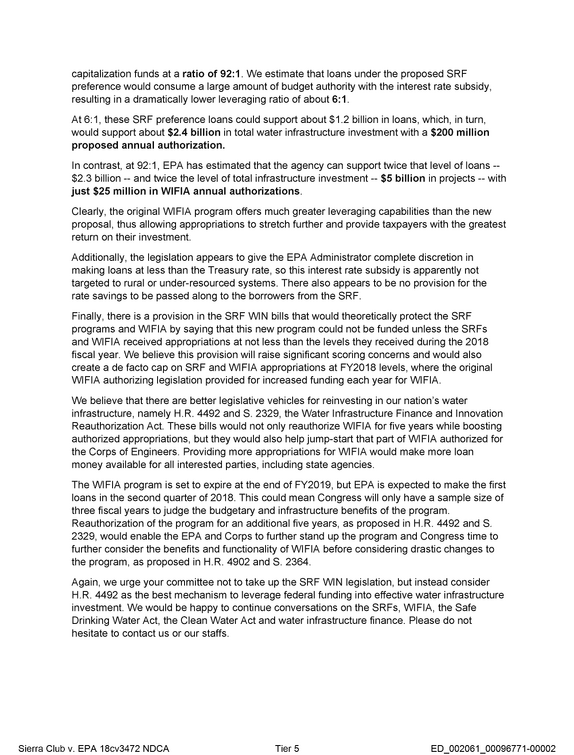 capitalization funds at a ratio of 92:1. We estimate that loans under the proposed SRF preference would consume a large amount of budget authority with the interest rate subsidy, resulting in a dramatically lower leveraging ratio of about 6:1.

At 6:1, these SRF preference loans could support about $1.2 billion in loans, which, in turn, would support about $2.4 billion in total water infrastructure investment with a $200 million proposed annual authorization.

In contrast, at 92:1, EPA has estimated that the agency can support twice that level of loans -- $2.3 billion -- and twice the level of total infrastructure investment -- $5 billion in projects -- with just $25 million in WIFIA annual authorizations.

Clearly, the original WIFIA program offers much greater leveraging capabilities than the new proposal, thus allowing appropriations to stretch further and provide taxpayers with the greatest return on their investment.

Additionally, the legislation appears to give the EPA Administrator complete discretion in making loans at less than the Treasury rate, so this interest rate subsidy is apparently not targeted to rural or under-resourced systems. There also appears to be no provision for the rate savings to be passed along to the borrowers from the SRF.

Finally, there is a provision in the SRF WIN bills that would theoretically protect the SRF programs and WIFIA by saying that this new program could not be funded unless the SRFs and WIFIA received appropriations at not less than the levels they received during the 2018 fiscal year. We believe this provision will raise significant scoring concerns and would also create a de facto cap on SRF and WIFIA appropriations at FY2018 levels, where the original WIFIA authorizing legislation provided for increased funding each year for WIFIA.

We believe that there are better legislative vehicles for reinvesting in our nation's water infrastructure, namely H.R. 4492 and S. 2329, the Water Infrastructure Finance and Innovation Reauthorization Act. These bills would not only reauthorize WIFIA for five years while boosting authorized appropriations, but they would also help jump-start that part of WIFIA authorized for the Corps of Engineers. Providing more appropriations for WIFIA would make more loan money available for all interested parties, including state agencies.

The WIFIA program is set to expire at the end of FY2019, but EPA is expected to make the first loans in the second quarter of 2018. This could mean Congress will only have a sample size of three fiscal years to judge the budgetary and infrastructure benefits of the program. Reauthorization of the program for an additional five years, as proposed in H.R. 4492 and S. 2329, would enable the EPA and Corps to further stand up the program and Congress time to further consider the benefits and functionality of WIFIA before considering drastic changes to the program, as proposed in H.R. 4902 and S. 2364.

Again, we urge your committee not to take up the SRF WIN legislation, but instead consider H.R. 4492 as the best mechanism to leverage federal funding into effective water infrastructure investment. We would be happy to continue conversations on the SRFs, WIFIA, the Safe Drinking Water Act, the Clean Water Act and water infrastructure finance. Please do not hesitate to contact us or our staffs.

Sierra Club v. EPA 18cv3472 NDCA Tier 5 ED_002061_00096771-00002